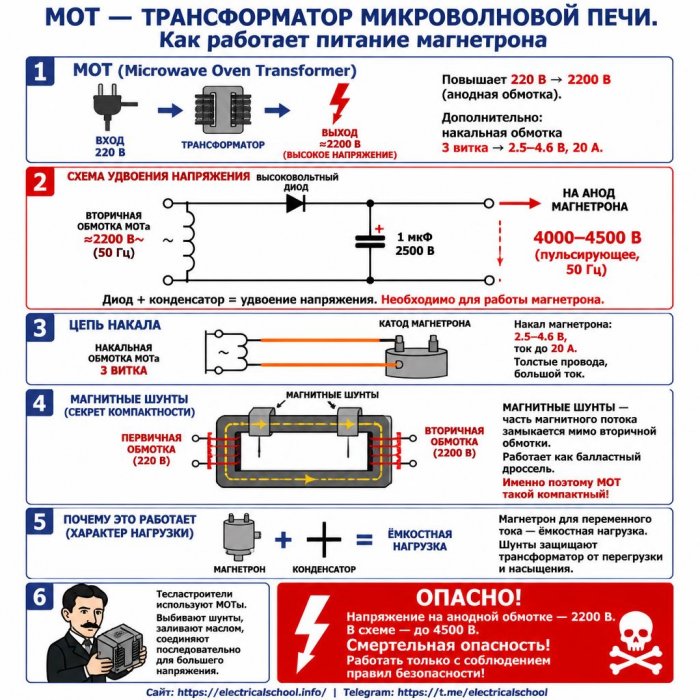 МОТ — ТРАНСФОРМАТОР МИКРОВОЛНОВОЙ ПЕЧИ.
Как работает питание магнетрона

1
МОТ (Microwave Oven Transformer)

ВХОД
220 В

ТРАНСФОРМАТОР

ВЫХОД
≈2200 В
(ВЫСОКОЕ НАПРЯЖЕНИЕ)

Повышает 220 В → 2200 В (анодная обмотка).

Дополнительно:
накальная обмотка
3 витка → 2.5–4.6 В, 20 А.

2
СХЕМА УДВОЕНИЯ НАПРЯЖЕНИЯ

ВЫСОКОВОЛЬТНЫЙ ДИОД

ВТОРИЧНАЯ ОБМОТКА МОТа
≈2200 В~
(50 Гц)

~

+
1 мкФ
2500 В

НА АНОД МАГНЕТРОНА

4000–4500 В
(пульсирующее, 50 Гц)

Диод + конденсатор = удвоение напряжения. Необходимо для работы магнетрона.

3
ЦЕПЬ НАКАЛА

НАКАЛЬНАЯ ОБМОТКА МОТа
3 ВИТКА

~

КАТОД МАГНЕТРОНА

Накал магнетрона:
2.5–4.6 В,
ток до 20 А.
Толстые провода, большой ток.

4
МАГНИТНЫЕ ШУНТЫ
(СЕКРЕТ КОМПАКТНОСТИ)

МАГНИТНЫЕ ШУНТЫ

ПЕРВИЧНАЯ ОБМОТКА
(220 В)

ВТОРИЧНАЯ ОБМОТКА
(2200 В)

МАГНИТНЫЕ ШУНТЫ — часть магнитного потока замыкается мимо вторичной обмотки.
Работает как балластный дроссель.
Именно поэтому МОТ такой компактный!

5
ПОЧЕМУ ЭТО РАБОТАЕТ
(ХАРАКТЕР НАГРУЗКИ)

МАГНЕТРОН + КОНДЕНСАТОР = ЁМКОСТНАЯ НАГРУЗКА

Магнетрон для переменного тока — ёмкостная нагрузка.
Шунты защищают трансформатор от перегрузки и насыщения.

6
Тесластроители используют МОТы.
Выбивают шунты, заливают маслом, соединяют последовательно для большего напряжения.

ОПАСНО!
Напряжение на анодной обмотке — 2200 В.
В схеме — до 4500 В.
Смертельная опасность!
Работать только с соблюдением правил безопасности!

Сайт: https://electricalschool.info/ | Telegram: https://t.me/electricalschool